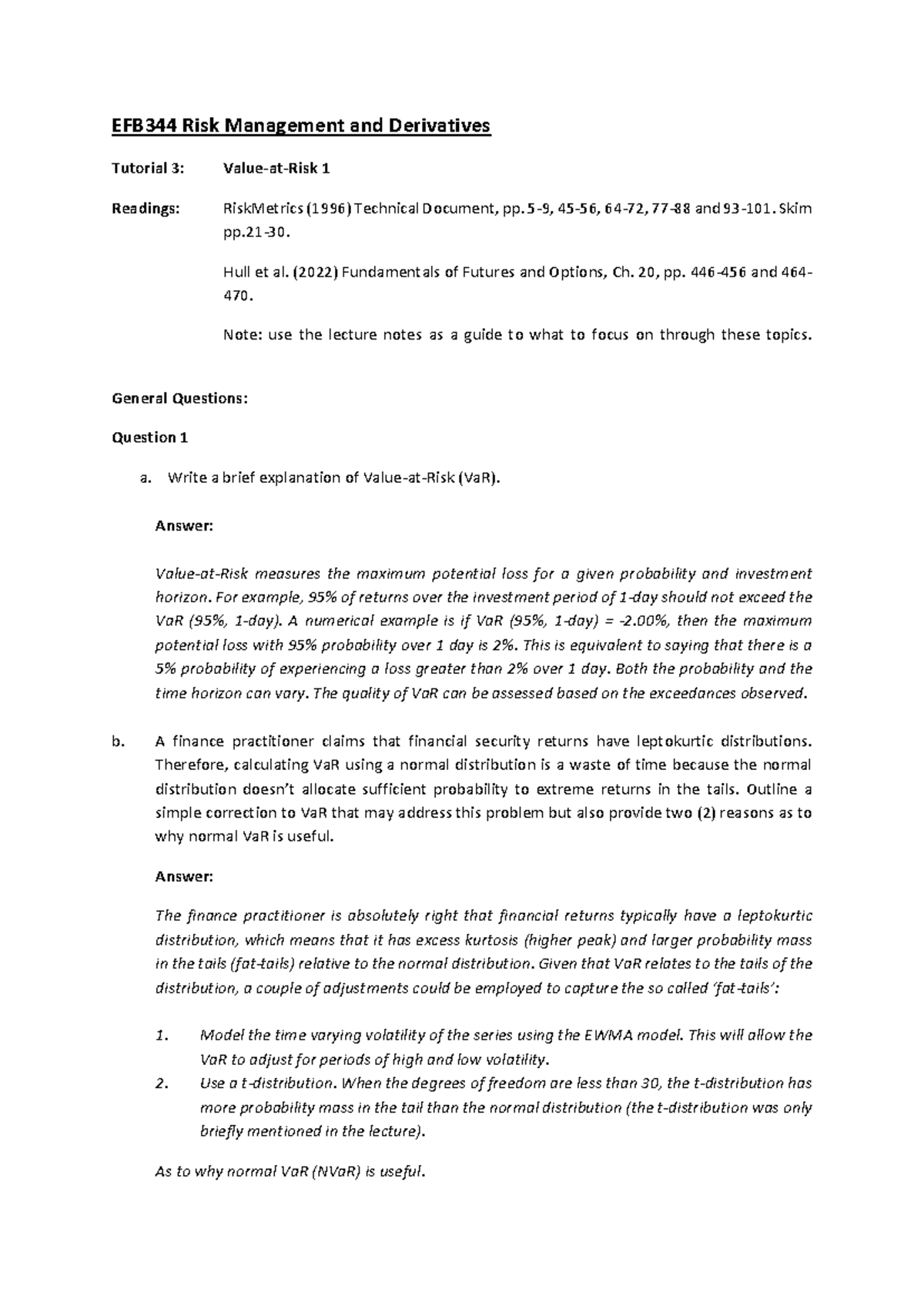 EFB344 Risk Management and Derivatives

Tutorial 3: Value-at-Risk 1

Readings: RiskMetrics (1996) Technical Document, pp.5-9, 45-56, 64-72, 77-88 and 93-101. Skim pp.21-30.

Hull et al. (2022) Fundamentals of Futures and Options, Ch. 20, pp. 446-456 and 464-470.

Note: use the lecture notes as a guide to what to focus on through these topics.

General Questions:

Question 1

a. Write a brief explanation of Value-at-Risk (VaR).

Answer:

Value-at-Risk measures the maximum potential loss for a given probability and investment horizon. For example, 95% of returns over the investment period of 1-day should not exceed the VaR (95%, 1-day). A numerical example is if VaR (95%, 1-day) = -2.00%, then the maximum potential loss with 95% probability over 1 day is 2%. This is equivalent to saying that there is a 5% probability of experiencing a loss greater than 2% over 1 day. Both the probability and the time horizon can vary. The quality of VaR can be assessed based on the exceedances observed.

b. A finance practitioner claims that financial security returns have leptokurtic distributions. Therefore, calculating VaR using a normal distribution is a waste of time because the normal distribution doesn't allocate sufficient probability to extreme returns in the tails. Outline a simple correction to VaR that may address this problem but also provide two (2) reasons as to why normal VaR is useful.

Answer:

The finance practitioner is absolutely right that financial returns typically have a leptokurtic distribution, which means that it has excess kurtosis (higher peak) and larger probability mass in the tails (fat-tails) relative to the normal distribution. Given that VaR relates to the tails of the distribution, a couple of adjustments could be employed to capture the so called 'fat-tails':

1. Model the time varying volatility of the series using the EWMA model. This will allow the VaR to adjust for periods of high and low volatility.
2. Use a t-distribution. When the degrees of freedom are less than 30, the t-distribution has more probability mass in the tail than the normal distribution (the t-distribution was only briefly mentioned in the lecture).

As to why normal VaR (NVaR) is useful.